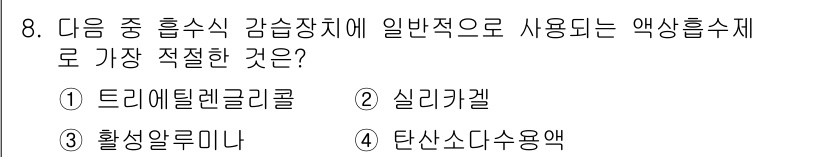 8. 다음 중 흡수식 감습장치에 일반적으로 사용되는 액상흡수제로 가장 적절한 것은?

① 트리에틸렌글리콜 ② 실리카겔

③ 활성알루미나 ④ 탄산소다수용액